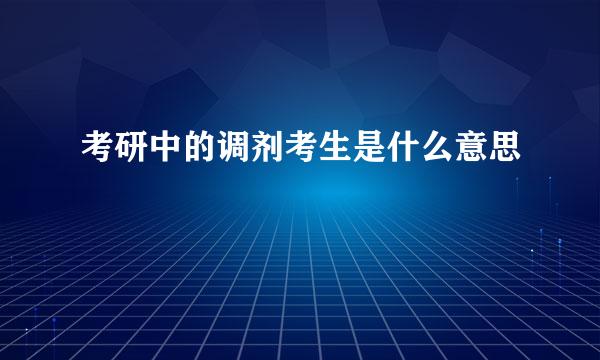 考研中的调剂考生是什么意思